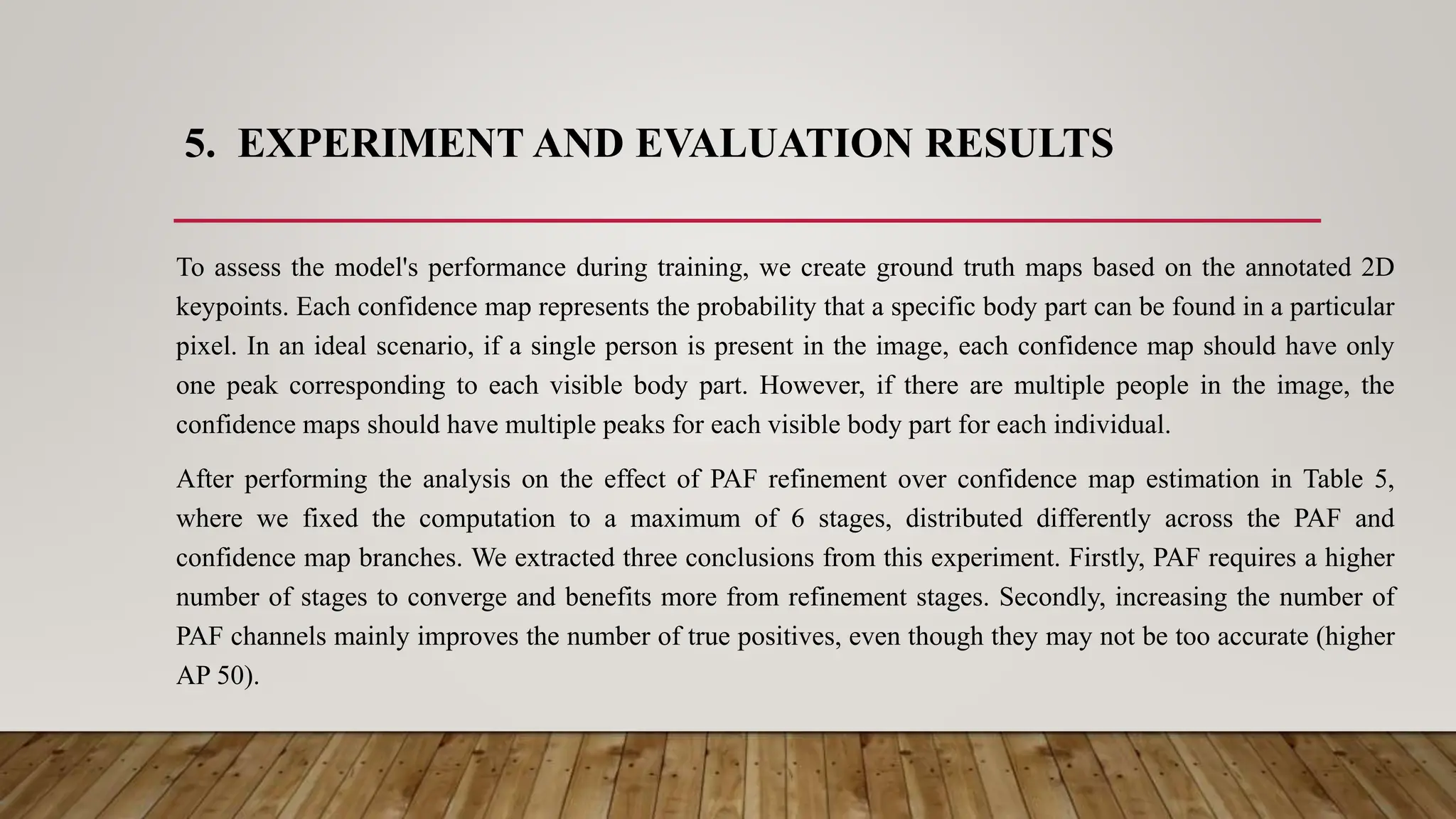 5. EXPERIMENT AND EVALUATION RESULTS

To assess the model's performance during training, we create ground truth maps based on the annotated 2D keypoints. Each confidence map represents the probability that a specific body part can be found in a particular pixel. In an ideal scenario, if a single person is present in the image, each confidence map should have only one peak corresponding to each visible body part. However, if there are multiple people in the image, the confidence maps should have multiple peaks for each visible body part for each individual.

After performing the analysis on the effect of PAF refinement over confidence map estimation in Table 5, where we fixed the computation to a maximum of 6 stages, distributed differently across the PAF and confidence map branches. We extracted three conclusions from this experiment. Firstly, PAF requires a higher number of stages to converge and benefits more from refinement stages. Secondly, increasing the number of PAF channels mainly improves the number of true positives, even though they may not be too accurate (higher AP 50).